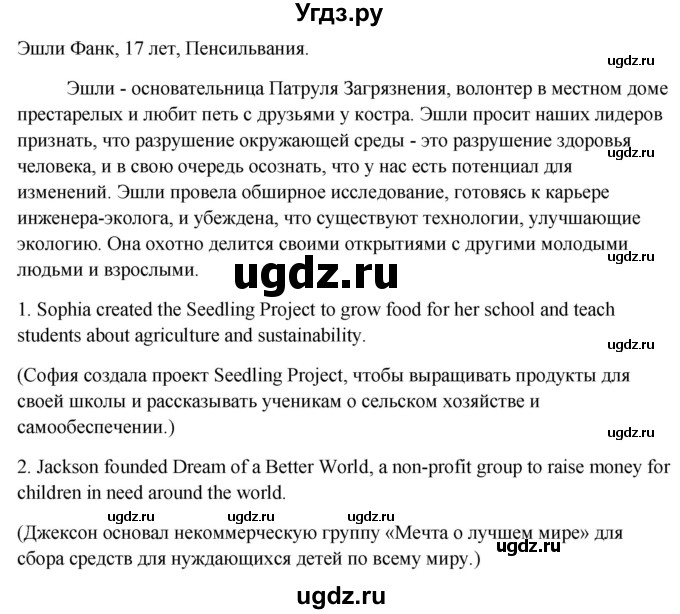 Угдз.ру

Эшли Фанк, 17 лет, Пенсильвания.

ugdz.ru

Эшли - основательница Патруля Загрязнения, волонтер в местном доме престарелых и любит петь с друзьями у костра. Эшли просит наших лидеров признать, что разрушение окружающей среды - это разрушение здоровья человека, и в свою очередь осознать, что у нас есть потенциал для изменений. Эшли провела обширное исследование, готовясь к карьере инженера-эколога, и убеждена, что существуют технологии, улучшающие экологию. Она охотно делится своими открытиями с другими молодыми людьми и взрослыми.

ugdz.ru

ugdz.ru

ugdz.ru

1. Sophia created the Seedling Project to grow food for her school and teach students about agriculture and sustainability.

ugdz.ru

(София создала проект Seedling Project, чтобы выращивать продукты для своей школы и рассказывать ученикам о сельском хозяйстве и самообеспечении.)

ugdz.ru

2. Jackson founded Dream of a Better World, a non-profit group to raise money for children in need around the world.

ugdz.ru ugdz.ru ugdz.ru

(Джексон основал некоммерческую группу «Мечта о лучшем мире» для сбора средств для нуждающихся детей по всему миру.)

ugdz.ru

ugdz.ru